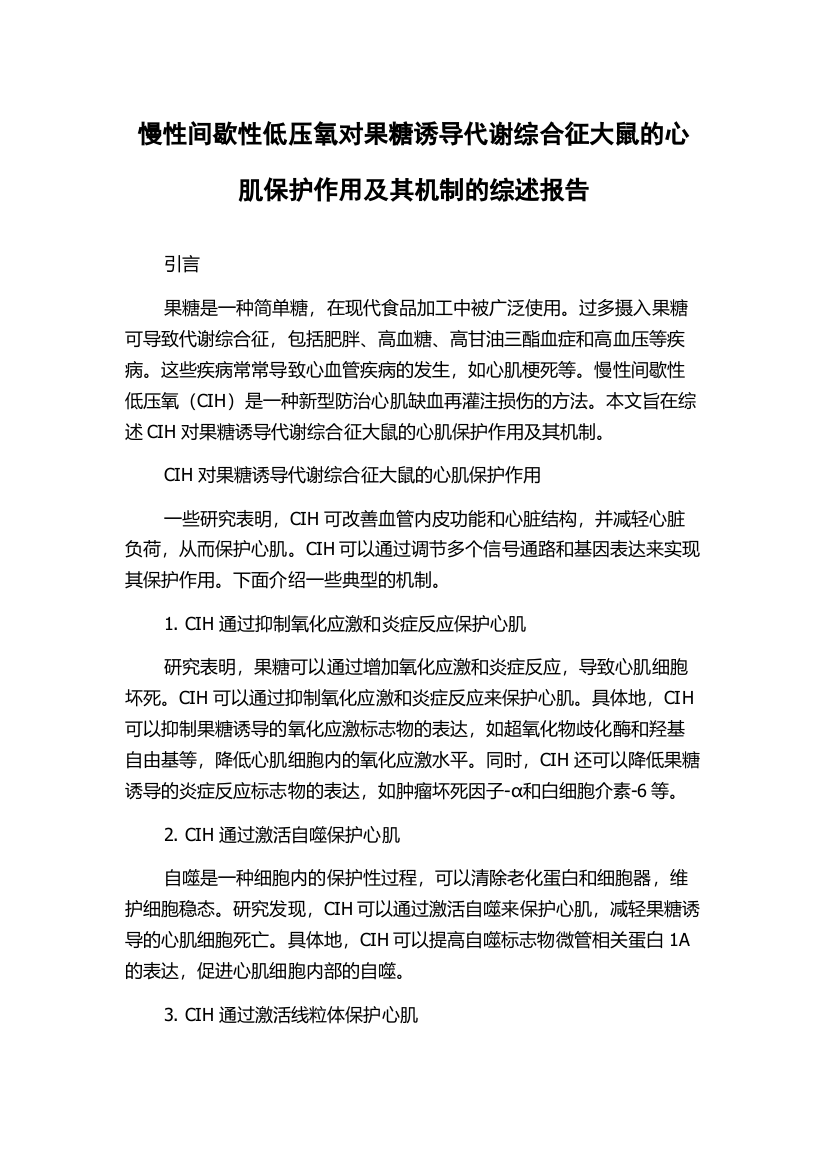 慢性间歇性低压氧对果糖诱导代谢综合征大鼠的心肌保护作用及其机制的综述报告

引言

果糖是一种简单糖，在现代食品加工中被广泛使用。过多摄入果糖可导致代谢综合征，包括肥胖、高血糖、高甘油三酯血症和高血压等疾病。这些疾病常常导致心血管疾病的发生，如心肌梗死等。慢性间歇性低压氧（CIH）是一种新型防治心肌缺血再灌注损伤的方法。本文旨在综述 CIH 对果糖诱导代谢综合征大鼠的心肌保护作用及其机制。

CIH 对果糖诱导代谢综合征大鼠的心肌保护作用

一些研究表明，CIH 可改善血管内皮功能和心脏结构，并减轻心脏负荷，从而保护心肌。CIH 可以通过调节多个信号通路和基因表达来实现其保护作用。下面介绍一些典型的机制。

1. CIH 通过抑制氧化应激和炎症反应保护心肌

研究表明，果糖可以通过增加氧化应激和炎症反应，导致心肌细胞坏死。CIH 可以通过抑制氧化应激和炎症反应来保护心肌。具体地，CIH 可以抑制果糖诱导的氧化应激标志物的表达，如超氧化物歧化酶和羟基自由基等，降低心肌细胞内的氧化应激水平。同时，CIH 还可以降低果糖诱导的炎症反应标志物的表达，如肿瘤坏死因子-α和白细胞介素-6 等。

2. CIH 通过激活自噬保护心肌

自噬是一种细胞内的保护性过程，可以清除老化蛋白和细胞器，维护细胞稳态。研究发现，CIH 可以通过激活自噬来保护心肌，减轻果糖诱导的心肌细胞死亡。具体地，CIH 可以提高自噬标志物微管相关蛋白 1A 的表达，促进心肌细胞内部的自噬。

3. CIH 通过激活线粒体保护心肌